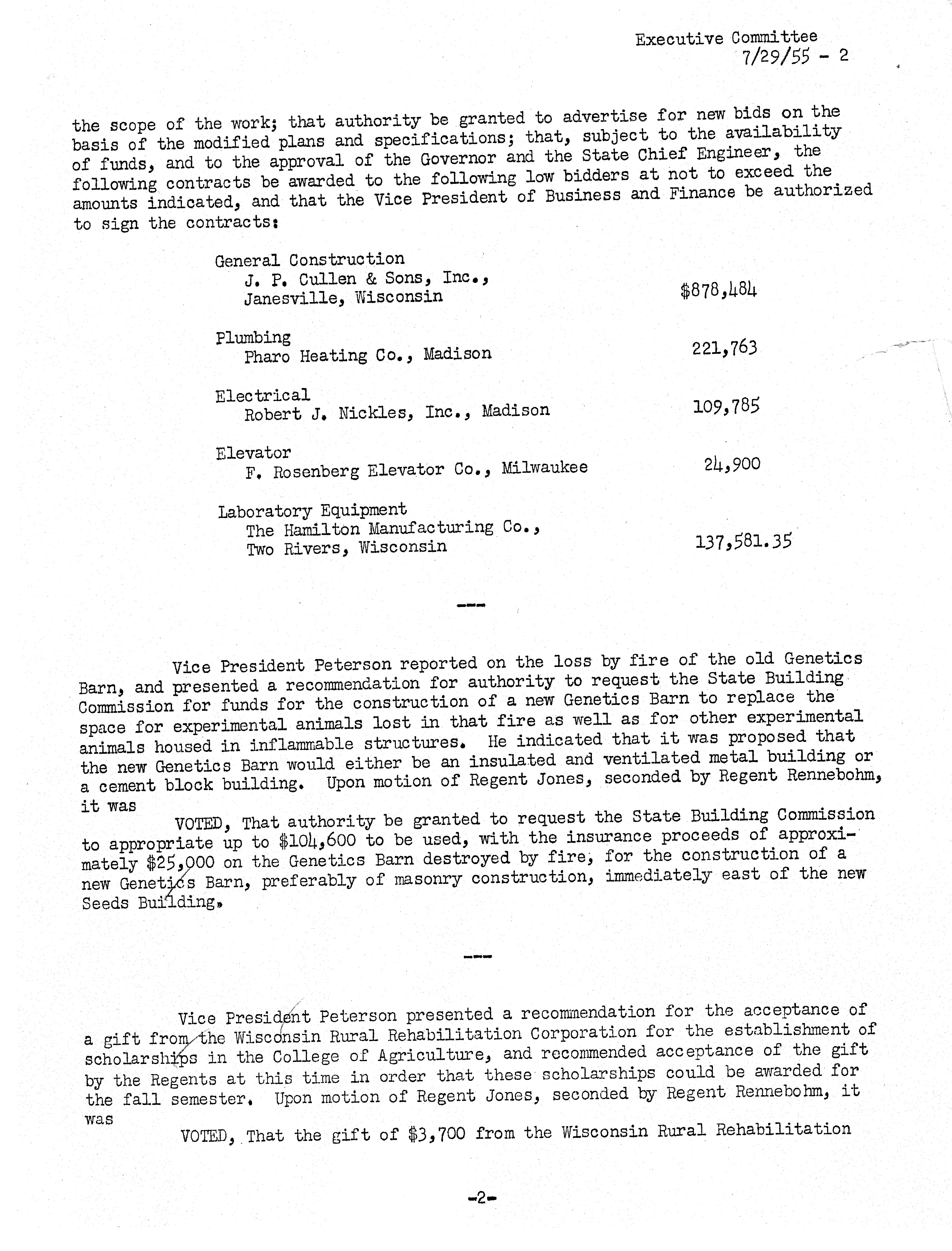 Executive Committee
7/29/55 - 2

the scope of the work; that authority be granted to advertise for new bids on the basis of the modified plans and specifications; that, subject to the availability of funds, and to the approval of the Governor and the State Chief Engineer, the following contracts be awarded to the following low bidders at not to exceed the amounts indicated, and that the Vice President of Business and Finance be authorized to sign the contracts:

General Construction
J. P. Cullen & Sons, Inc.,
Janesville, Wisconsin $878,484

Plumbing
Pharo Heating Co., Madison 221,763

Electrical
Robert J. Nickles, Inc., Madison 109,785

Elevator
F. Rosenberg Elevator Co., Milwaukee 24,900

Laboratory Equipment
The Hamilton Manufacturing Co.,
Two Rivers, Wisconsin 137,581.35

---

Vice President Peterson reported on the loss by fire of the old Genetics Barn, and presented a recommendation for authority to request the State Building Commission for funds for the construction of a new Genetics Barn to replace the space for experimental animals lost in that fire as well as for other experimental animals housed in inflammable structures. He indicated that it was proposed that the new Genetics Barn would either be an insulated and ventilated metal building or a cement block building. Upon motion of Regent Jones, seconded by Regent Rennebohm, it was

VOTED, That authority be granted to request the State Building Commission to appropriate up to $104,600 to be used, with the insurance proceeds of approximately $25,000 on the Genetics Barn destroyed by fire, for the construction of a new Genetics Barn, preferably of masonry construction, immediately east of the new Seeds Building.

---

Vice President Peterson presented a recommendation for the acceptance of a gift from the Wisconsin Rural Rehabilitation Corporation for the establishment of scholarships in the College of Agriculture, and recommended acceptance of the gift by the Regents at this time in order that these scholarships could be awarded for the fall semester. Upon motion of Regent Jones, seconded by Regent Rennebohm, it was

VOTED, That the gift of $3,700 from the Wisconsin Rural Rehabilitation

-2-